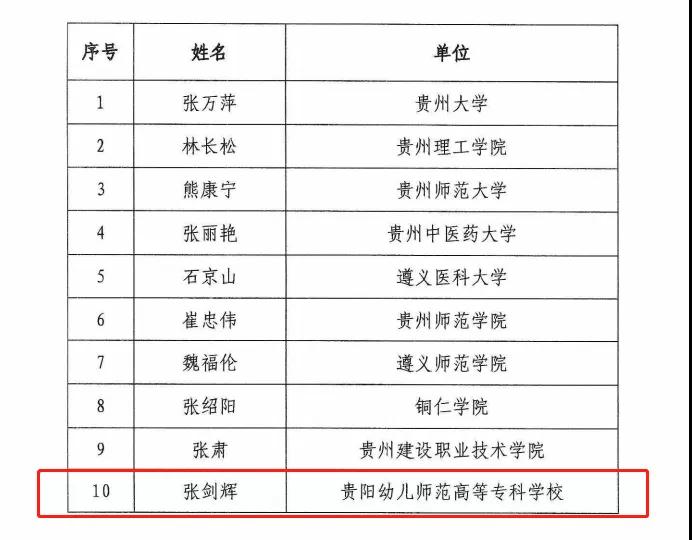 | 序号 | 姓名 | 单位 |
|---|---|---|
| 1 | 张万萍 | 贵州大学 |
| 2 | 林长松 | 贵州理工学院 |
| 3 | 熊康宁 | 贵州师范大学 |
| 4 | 张丽艳 | 贵州中医药大学 |
| 5 | 石京山 | 遵义医科大学 |
| 6 | 崔忠伟 | 贵州师范学院 |
| 7 | 魏福伦 | 遵义师范学院 |
| 8 | 张绍阳 | 铜仁学院 |
| 9 | 张肃 | 贵州建设职业技术学院 |
| 10 | 张剑辉 | 贵阳幼儿师范高等专科学校 |